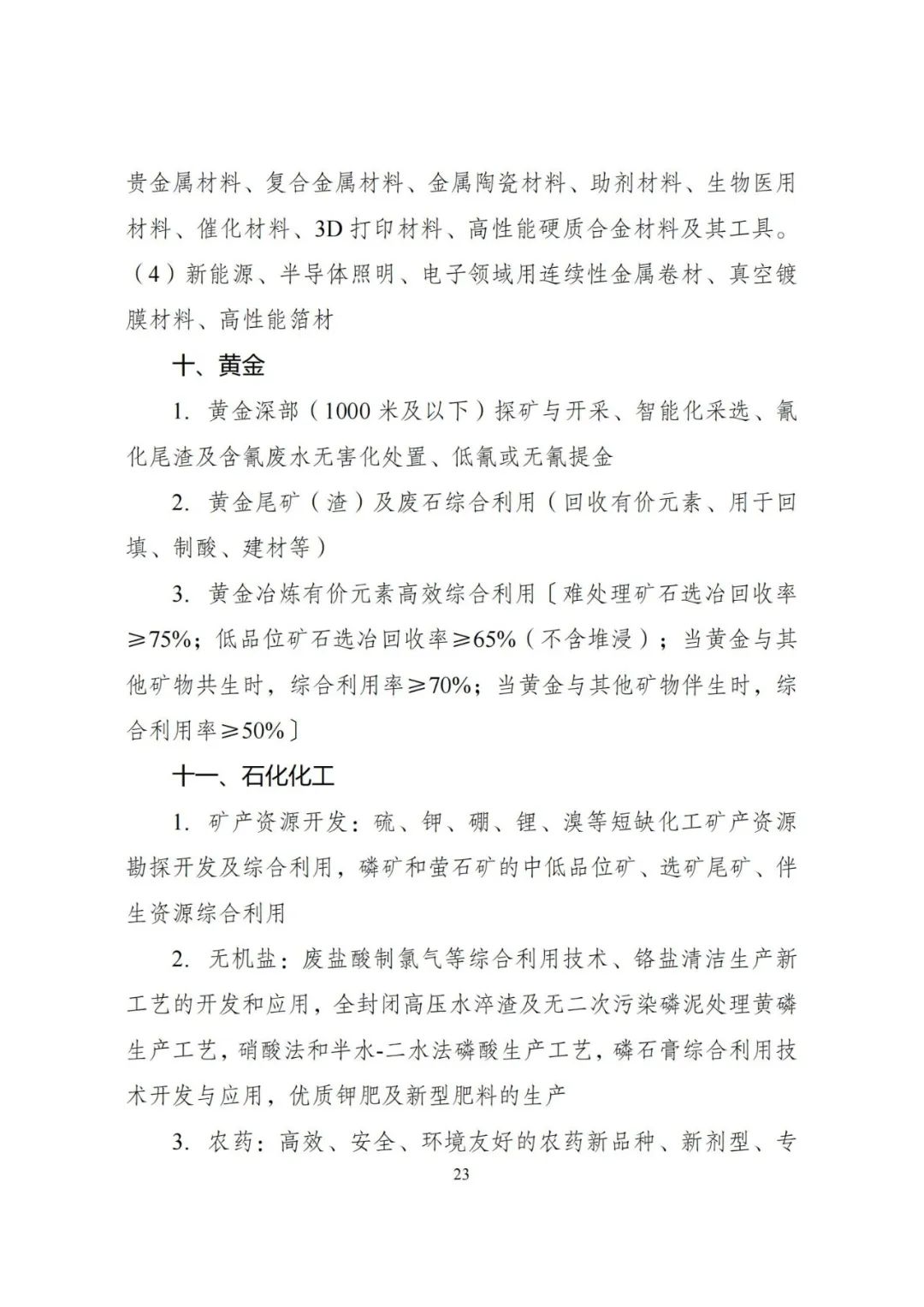 贵金属材料、复合金属材料、金属陶瓷材料、助剂材料、生物医用材料、催化材料、3D 打印材料、高性能硬质合金材料及其工具。（4）新能源、半导体照明、电子领域用连续性金属卷材、真空镀膜材料、高性能箔材

十、黄金

1. 黄金深部（1000 米及以下）探矿与开采、智能化采选、氰化尾渣及含氰废水无害化处置、低氰或无氰提金

2. 黄金尾矿（渣）及废石综合利用（回收有价元素、用于回填、制酸、建材等）

3. 黄金冶炼有价元素高效综合利用〔难处理矿石选冶回收率≥75%；低品位矿石选冶回收率≥65%（不含堆浸）；当黄金与其他矿物共生时，综合利用率≥70%；当黄金与其他矿物伴生时，综合利用率≥50%〕

十一、石化化工

1. 矿产资源开发：硫、钾、硼、锂、溴等短缺化工矿产资源勘探开发及综合利用，磷矿和萤石矿的中低品位矿、选矿尾矿、伴生资源综合利用

2. 无机盐：废盐酸制氯气等综合利用技术、铬盐清洁生产新工艺的开发和应用，全封闭高压水淬渣及无二次污染磷泥处理黄磷生产工艺，硝酸法和半水-二水法磷酸生产工艺，磷石膏综合利用技术开发与应用，优质钾肥及新型肥料的生产

3. 农药：高效、安全、环境友好的农药新品种、新剂型、专

23